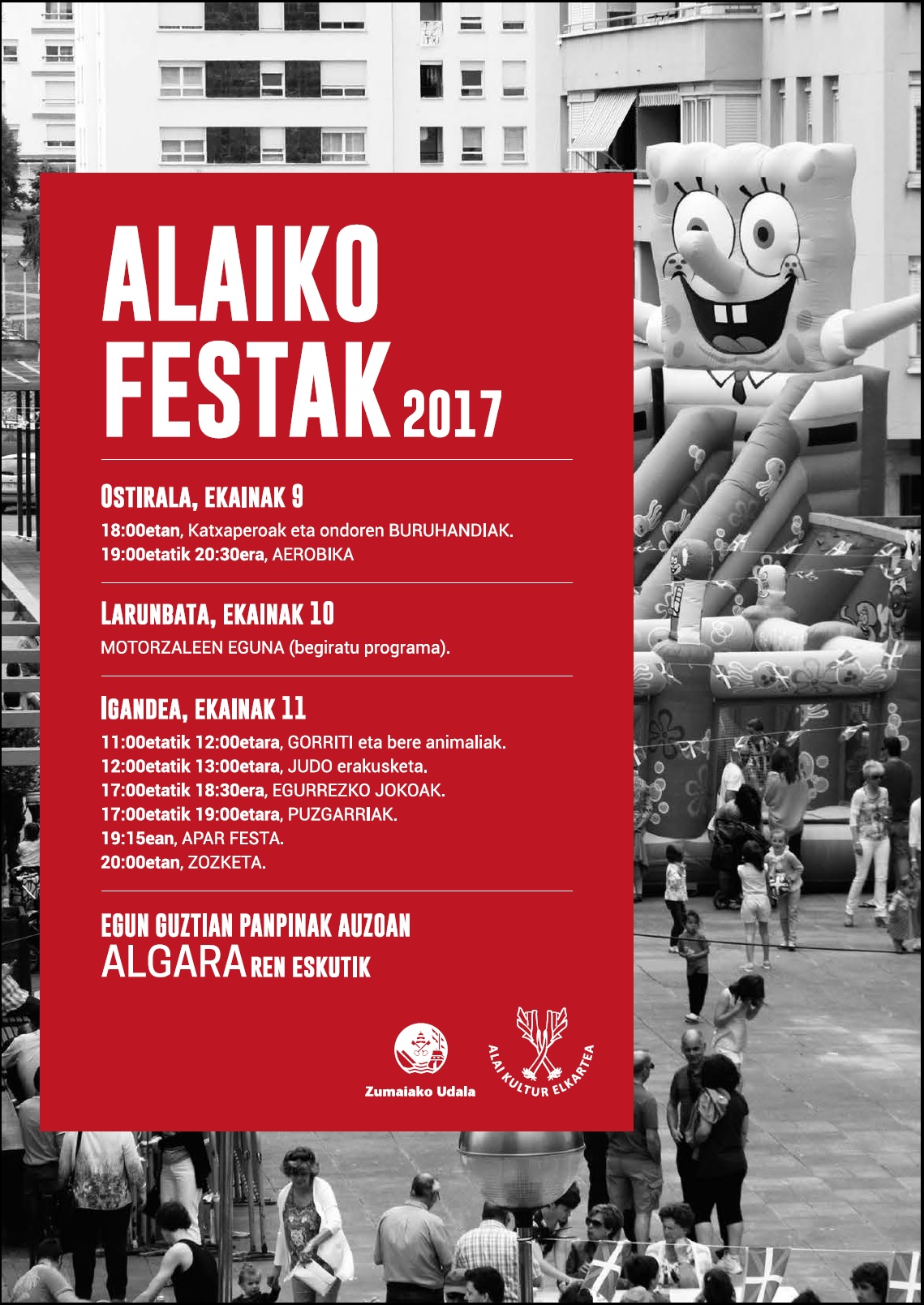 ALAIKO FESTAK 2017

OSTIRALA, EKAINAK 9

18:00etan, Katxaperoak eta ondoren BURUHANDIAK.
19:00etatik 20:30era, AEROBIKA

LARUNBATA, EKAINAK 10

MOTORZALEEN EGUNA (begiratu programa).

IGANDEA, EKAINAK 11

11:00etatik 12:00etara, GORRITI eta bere animaliak.
12:00etatik 13:00etara, JUDO erakusketa.
17:00etatik 18:30era, EGURREZKO JOKOAK.
17:00etatik 19:00etara, PUZGARRIAK.
19:15ean, APAR FESTA.
20:00etan, ZOZKETA.

EGUN GUZTIAN PANPINAK AUZOAN
ALGARAREN ESKUTIK

Zumaiako Udala

ALAI KULTUR ELKARTEA